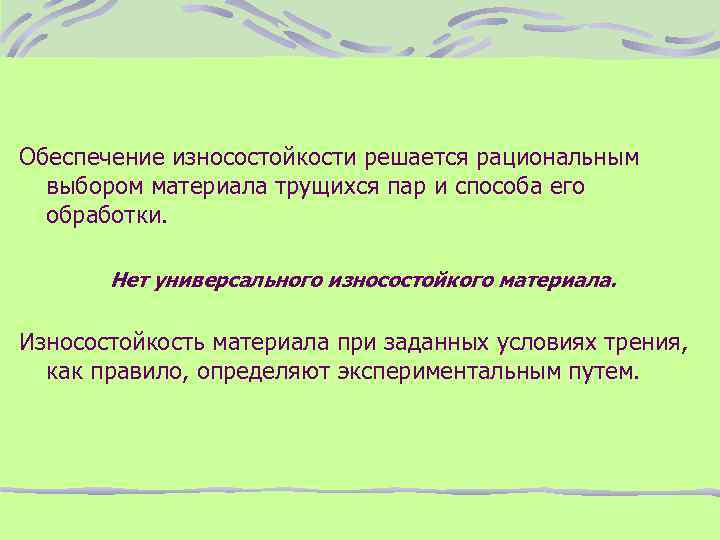 Обеспечение износостойкости решается рациональным выбором материала трущихся пар и способа его обработки.

Нет универсального износостойкого материала.

Износостойкость материала при заданных условиях трения, как правило, определяют экспериментальным путем.